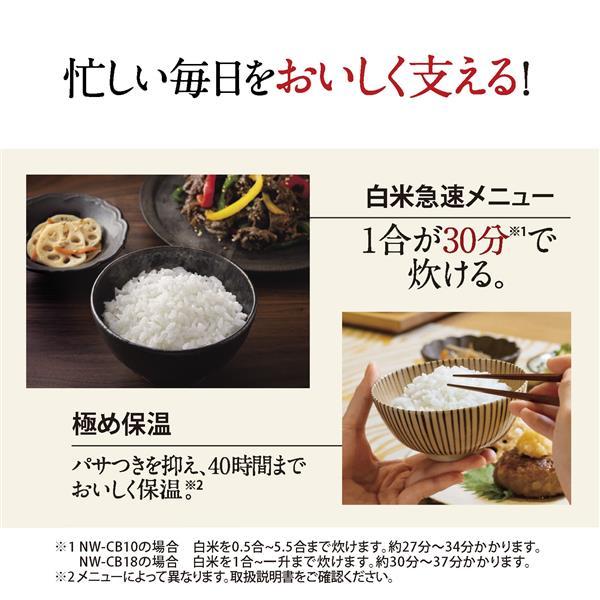 忙しい毎日をおいしく支える!

白米急速メニュー

1合が30分※1で炊ける。

極め保温

パサつきを抑え、40時間までおいしく保温。※2

※1 NW-CB10の場合　白米を0.5合~5.5合まで炊けます。約27分～34分かかります。
NW-CB18の場合　白米を1合~一升まで炊けます。約30分～37分かかります。
※2 メニューによって異なります。取扱説明書をご確認ください。